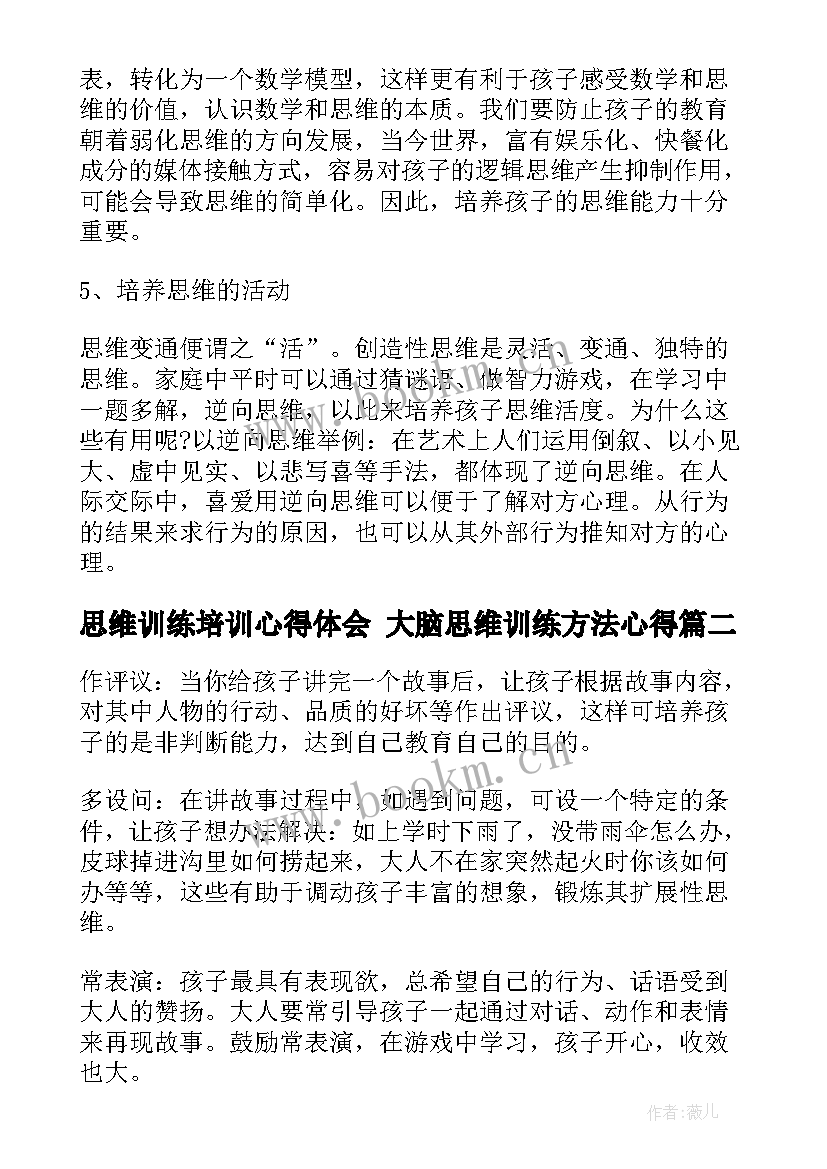 表，转化为一个数学模型，这样更有利于孩子感受数学和思维的价值，认识数学和思维的本质。我们要防止孩子的教育朝着弱化思维的方向发展，当今世界，富有娱乐化、快餐化成分的媒体接触方式，容易对孩子的逻辑思维产生抑制作用，可能会导致思维的简单化。因此，培养孩子的思维能力十分重要。

5、培养思维的活动

思维变通便谓之“活”。创造性思维是灵活、变通、独特的思维。家庭中平时可以通过猜谜语、做智力游戏，在学习中一题多解，逆向思维，以此来培养孩子思维活度。为什么这些有用呢?以逆向思维举例：在艺术上人们运用倒叙、以小见大、虚中见实、以悲写喜等手法，都体现了逆向思维。在人际交际中，喜爱用逆向思维可以便于了解对方心理。从行为的结果来求行为的原因，也可以从其外部行为推知对方的心理。

思维训练培训心得体会 大脑思维训练方法心得篇二

作评议：当你给孩子讲完一个故事后，让孩子根据故事内容，对其中人物的行动、品质的好坏等作出评议，这样可培养孩子的是非判断能力，达到自己教育自己的目的。

多设问：在讲故事过程中，如遇到问题，可设一个特定的条件，让孩子想办法解决：如上学时下雨了，没带雨伞怎么办，皮球掉进沟里如何捞起来，大人不在家突然起火时你该如何办等等，这些有助于调动孩子丰富的想象，锻炼其扩展性思维。

常表演：孩子最具有表现欲，总希望自己的行为、话语受到大人的赞扬。大人要常引导孩子一起通过对话、动作和表情来再现故事。鼓励常表演，在游戏中学习，孩子开心，收效也大。

www.bookm.cn

作者：薇儿